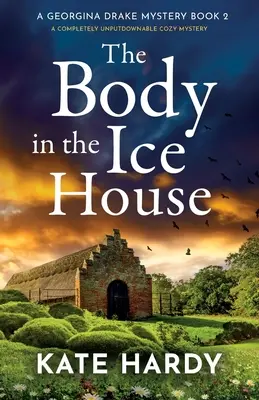 A GEORGINA DRAKE MYSTERY BOOK 2
A COMPLETELY UNPUTDOWNABLE COZY MYSTERY

The Body in the Ice House

KATE HARDY